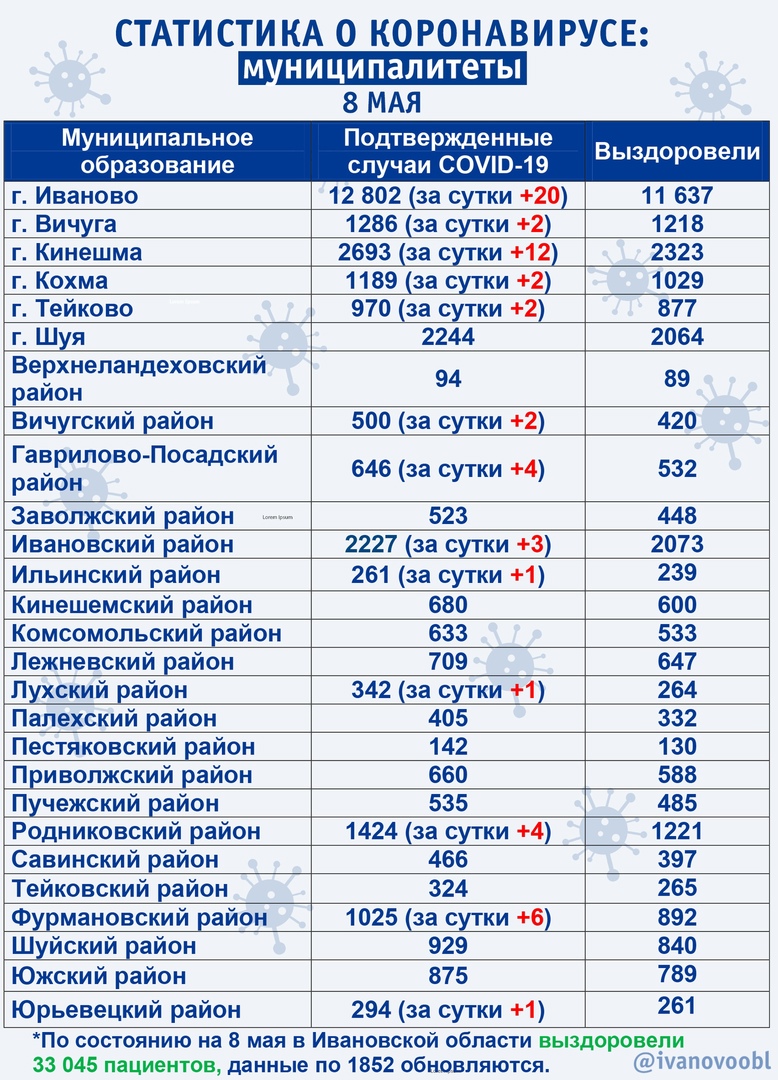 СТАТИСТИКА О КОРОНАВИРУСЕ:
муниципалитеты
8 МАЯ

| Муниципальное образование | Подтвержденные случаи COVID-19 | Выздоровели |
|---|---|---|
| г. Иваново | 12 802 (за сутки +20) | 11 637 |
| г. Вичуга | 1286 (за сутки +2) | 1218 |
| г. Кинешма | 2693 (за сутки +12) | 2323 |
| г. Кохма | 1189 (за сутки +2) | 1029 |
| г. Тейково | 970 (за сутки +2) | 877 |
| г. Шуя | 2244 | 2064 |
| Верхнеландеховский район | 94 | 89 |
| Вичугский район | 500 (за сутки +2) | 420 |
| Гаврилово-Посадский район | 646 (за сутки +4) | 532 |
| Заволжский район | 523 | 448 |
| Ивановский район | 2227 (за сутки +3) | 2073 |
| Ильинский район | 261 (за сутки +1) | 239 |
| Кинешемский район | 680 | 600 |
| Комсомольский район | 633 | 533 |
| Лежневский район | 709 | 647 |
| Лухский район | 342 (за сутки +1) | 264 |
| Палехский район | 405 | 332 |
| Пестяковский район | 142 | 130 |
| Приволжский район | 660 | 588 |
| Пучежский район | 535 | 485 |
| Родниковский район | 1424 (за сутки +4) | 1221 |
| Савинский район | 466 | 397 |
| Тейковский район | 324 | 265 |
| Фурмановский район | 1025 (за сутки +6) | 892 |
| Шуйский район | 929 | 840 |
| Южский район | 875 | 789 |
| Юрьевецкий район | 294 (за сутки +1) | 261 |

*По состоянию на 8 мая в Ивановской области выздоровели 33 045 пациентов, данные по 1852 обновляются.

@ivanovoobl